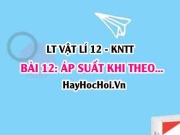 LT VẬT LÍ 12 - KNTT
BÀI 12: ÁP SUẤT KHI THEO...
HayHocHoi.Vn